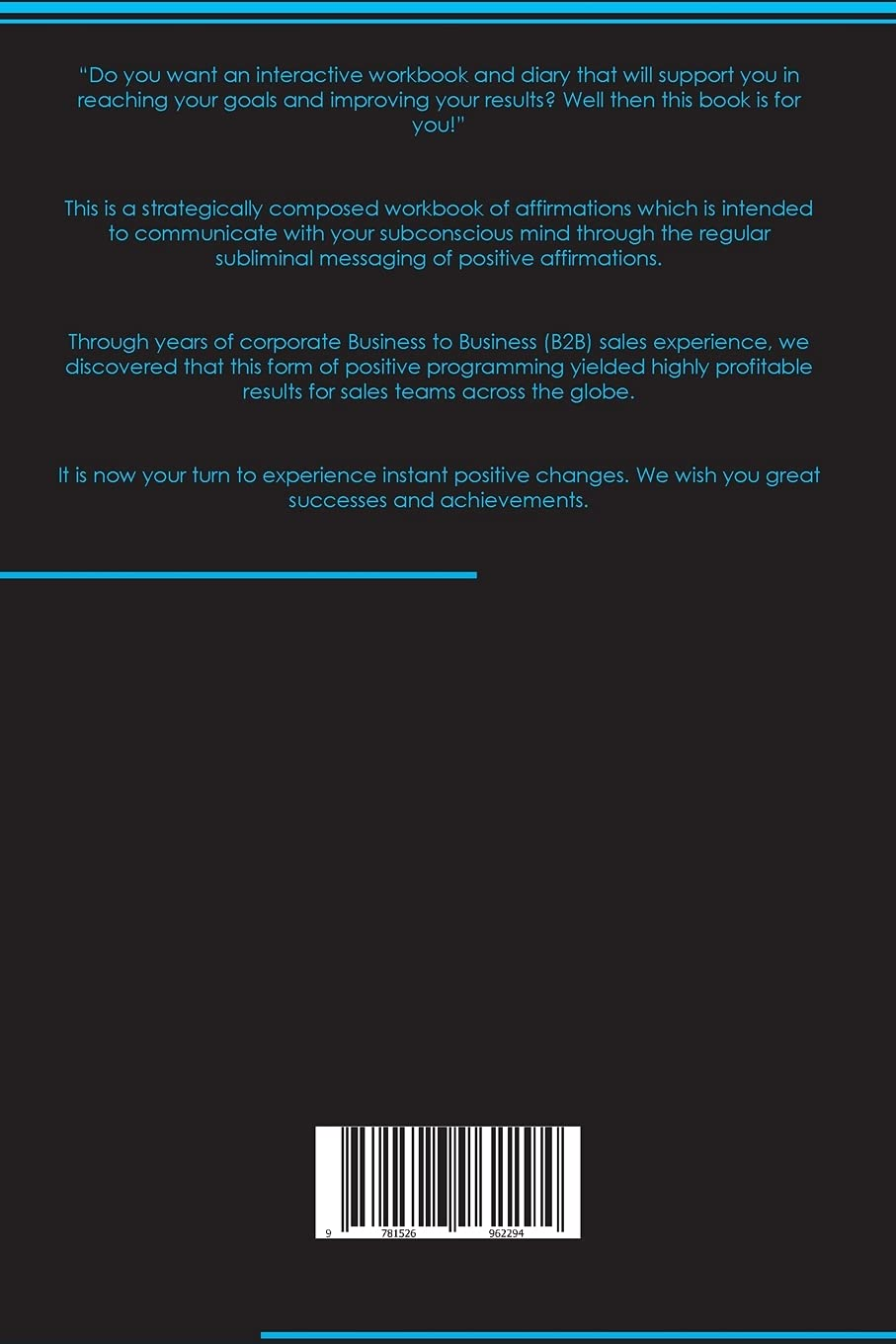 "Do you want an interactive workbook and diary that will support you in reaching your goals and improving your results? Well then this book is for you!"

This is a strategically composed workbook of affirmations which is intended to communicate with your subconscious mind through the regular subliminal messaging of positive affirmations.

Through years of corporate Business to Business (B2B) sales experience, we discovered that this form of positive programming yielded highly profitable results for sales teams across the globe.

It is now your turn to experience instant positive changes. We wish you great successes and achievements.

9 781526 962294